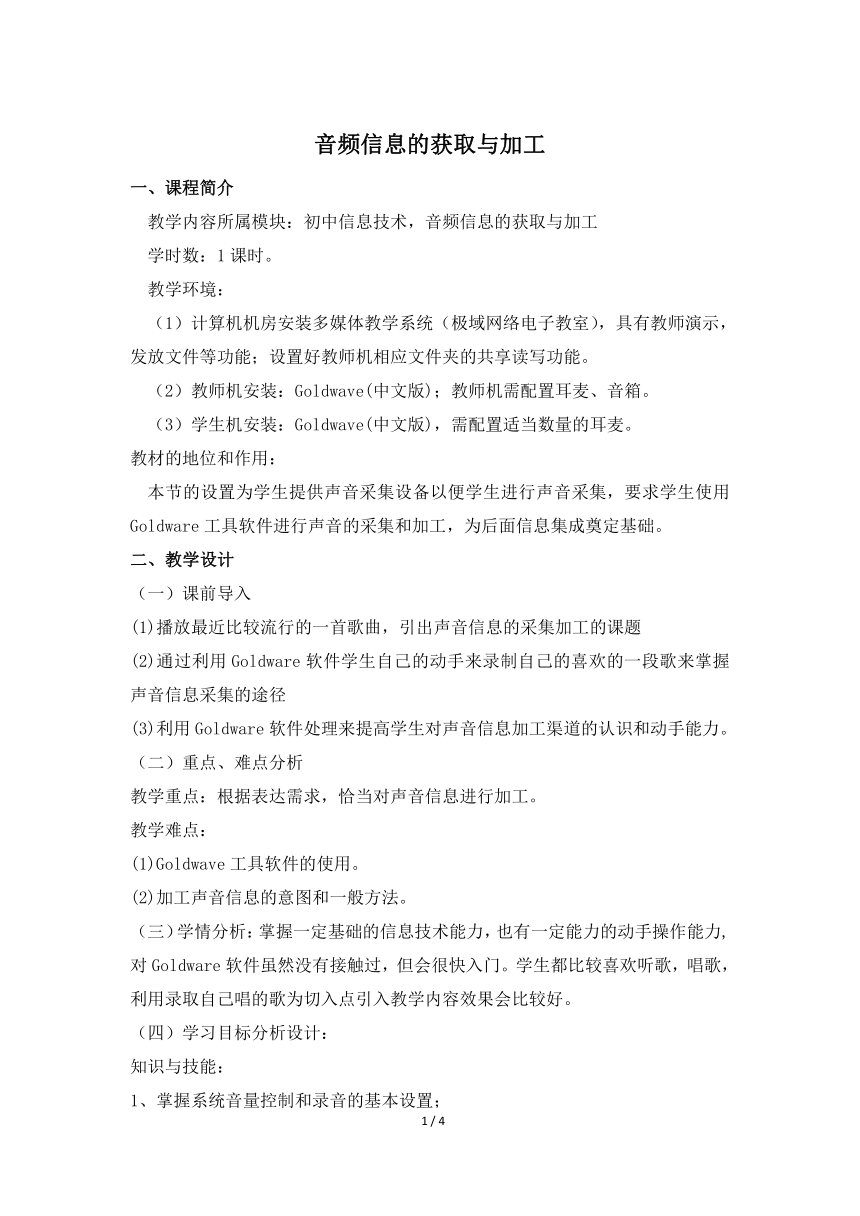 音频信息的获取与加工

一、课程简介

教学内容所属模块：初中信息技术，音频信息的获取与加工

学时数：1 课时。

教学环境：

（1）计算机机房安装多媒体教学系统（极域网络电子教室），具有教师演示，发放文件等功能；设置好教师机相应文件夹的共享读写功能。

（2）教师机安装：Goldwave(中文版)；教师机需配置耳麦、音箱。

（3）学生机安装：Goldwave(中文版)，需配置适当数量的耳麦。

教材的地位和作用：

本节的设置为学生提供声音采集设备以便学生进行声音采集，要求学生使用 Goldware 工具软件进行声音的采集和加工，为后面信息集成奠定基础。

二、教学设计

（一）课前导入

(1)播放最近比较流行的一首歌曲，引出声音信息的采集加工的课题

(2)通过利用 Goldware 软件学生自己的动手来录制自己的喜欢的一段歌来掌握声音信息采集的途径

(3)利用 Goldware 软件处理来提高学生对声音信息加工渠道的认识和动手能力。

（二）重点、难点分析

教学重点：根据表达需求，恰当对声音信息进行加工。

教学难点：

(1)Goldwave 工具软件的使用。

(2)加工声音信息的意图和一般方法。

（三）学情分析：掌握一定基础的信息技术能力，也有一定能力的动手操作能力，对 Goldware 软件虽然没有接触过，但会很快入门。学生都比较喜欢听歌，唱歌，利用录取自己唱的歌为切入点引入教学内容效果会比较好。

（四）学习目标分析设计：

知识与技能：

1、掌握系统音量控制和录音的基本设置；

1 / 4